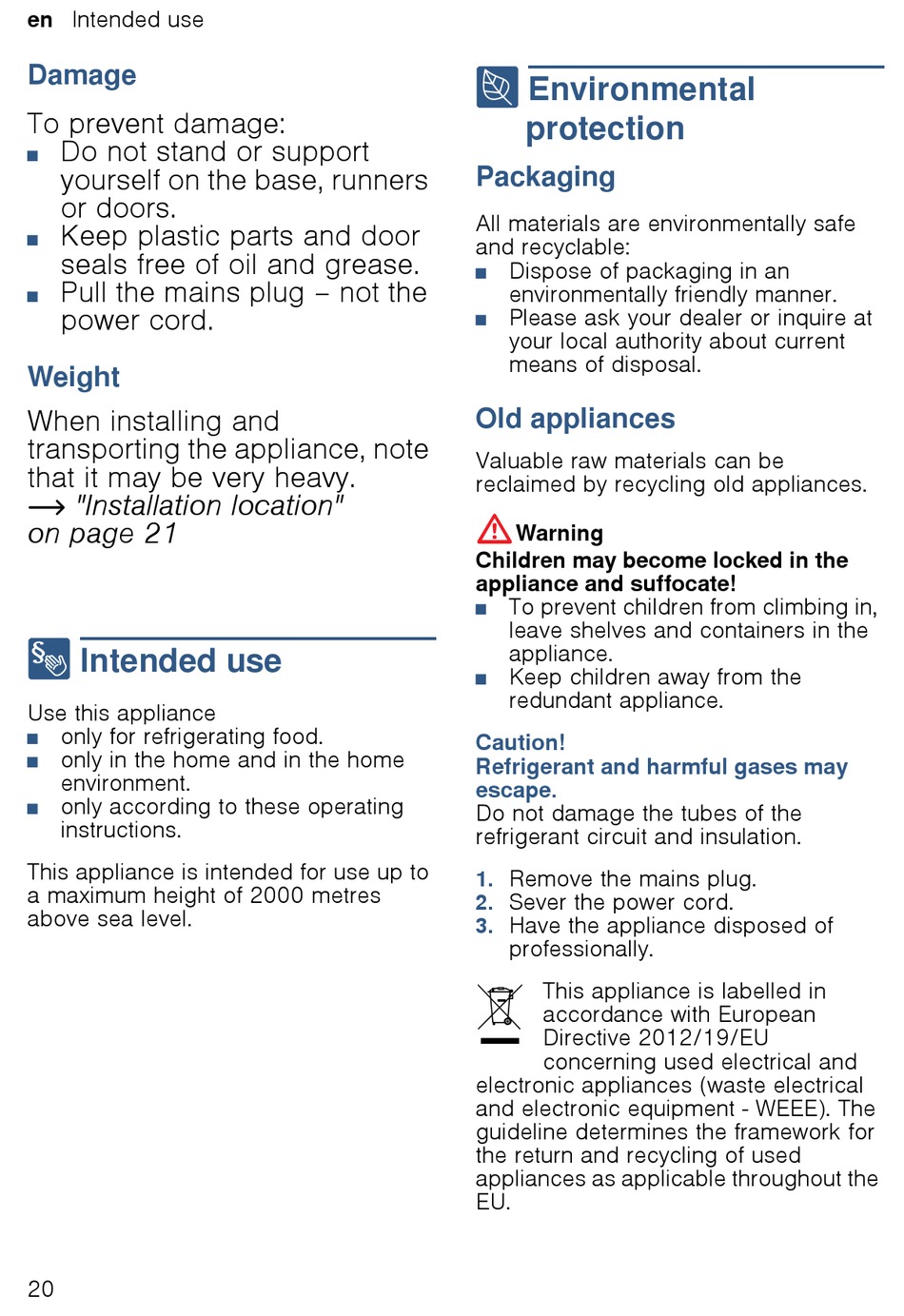 en Intended use

Damage

To prevent damage:
■ Do not stand or support yourself on the base, runners or doors.
■ Keep plastic parts and door seals free of oil and grease.
■ Pull the mains plug – not the power cord.

Weight

When installing and transporting the appliance, note that it may be very heavy.
→ "Installation location" on page 21

Intended use

Use this appliance
■ only for refrigerating food.
■ only in the home and in the home environment.
■ only according to these operating instructions.

This appliance is intended for use up to a maximum height of 2000 metres above sea level.

Environmental protection

Packaging

All materials are environmentally safe and recyclable:
■ Dispose of packaging in an environmentally friendly manner.
■ Please ask your dealer or inquire at your local authority about current means of disposal.

Old appliances

Valuable raw materials can be reclaimed by recycling old appliances.

Warning
Children may become locked in the appliance and suffocate!
■ To prevent children from climbing in, leave shelves and containers in the appliance.
■ Keep children away from the redundant appliance.

Caution!
Refrigerant and harmful gases may escape.
Do not damage the tubes of the refrigerant circuit and insulation.

1. Remove the mains plug.
2. Sever the power cord.
3. Have the appliance disposed of professionally.

This appliance is labelled in accordance with European Directive 2012/19/EU concerning used electrical and electronic appliances (waste electrical and electronic equipment - WEEE). The guideline determines the framework for the return and recycling of used appliances as applicable throughout the EU.

20